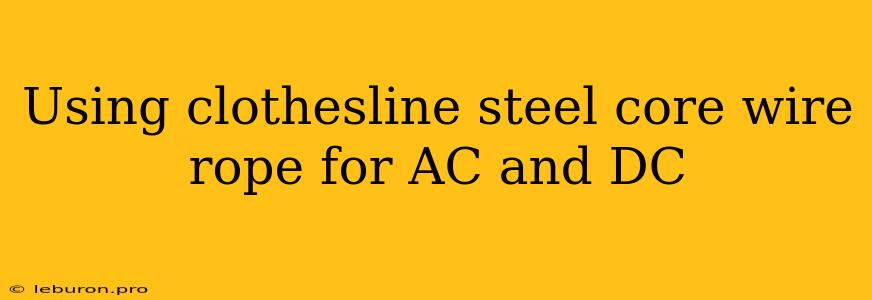 Using clothesline steel core wire rope for AC and DC

© leburon.pro